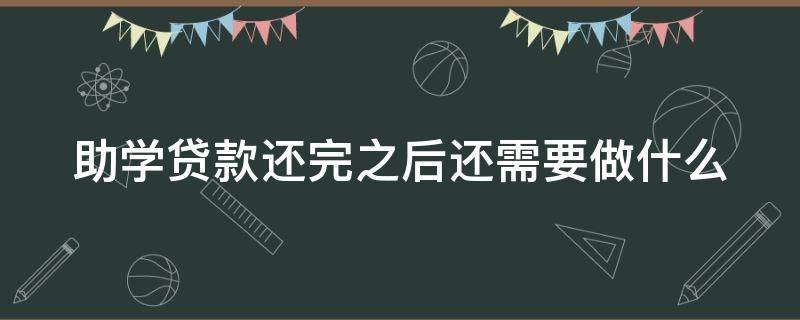 助学贷款还完之后还需要做什么